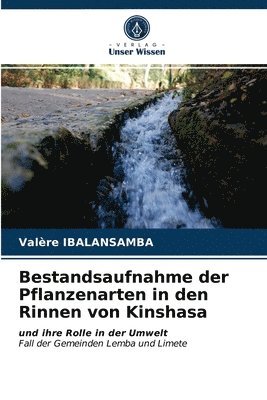 VERLAG
Unser Wissen

Valère IBALANSAMBA

Bestandsaufnahme der Pflanzenarten in den Rinnen von Kinshasa

und ihre Rolle in der Umwelt
Fall der Gemeinden Lemba und Limete